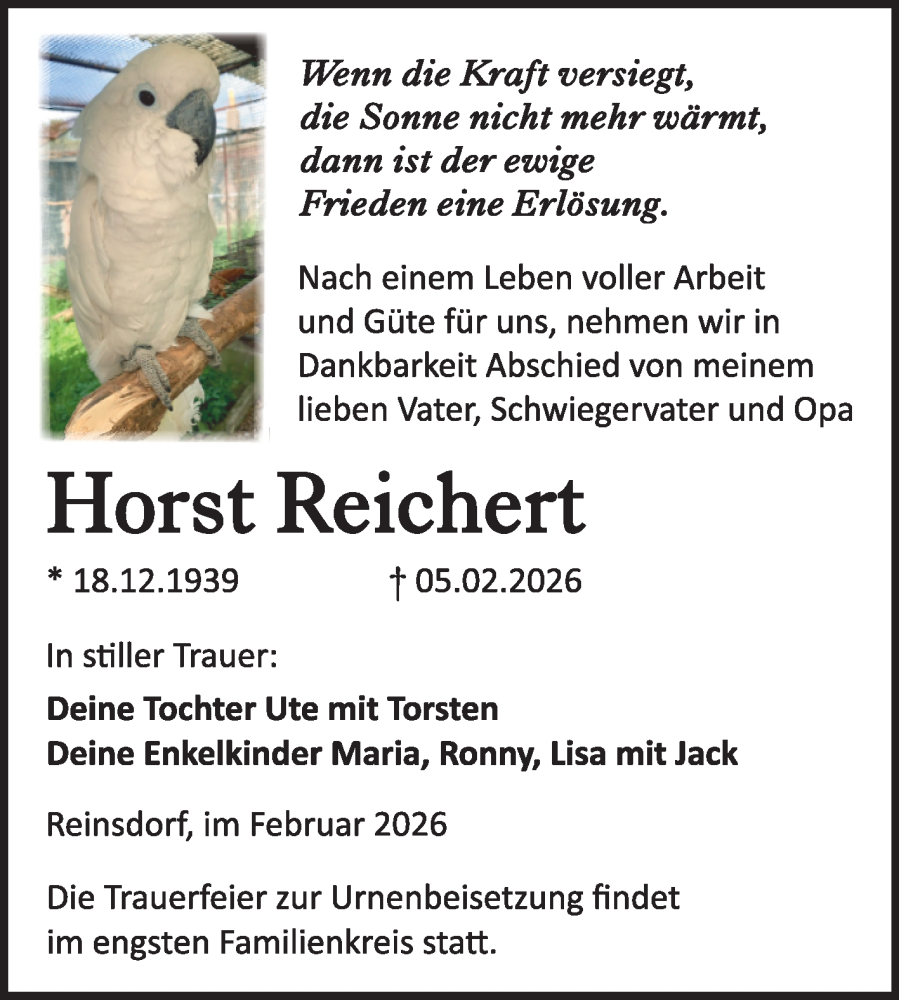 Wenn die Kraft versiegt,
die Sonne nicht mehr wärmt,
dann ist der ewige
Frieden eine Erlösung.

Nach einem Leben voller Arbeit und Güte für uns, nehmen wir in Dankbarkeit Abschied von meinem lieben Vater, Schwiegervater und Opa

Horst Reichert

* 18.12.1939 † 05.02.2026

In stiller Trauer:

Deine Tochter Ute mit Torsten
Deine Enkelkinder Maria, Ronny, Lisa mit Jack

Reinsdorf, im Februar 2026

Die Trauerfeier zur Urnenbeisetzung findet im engsten Familienkreis statt.